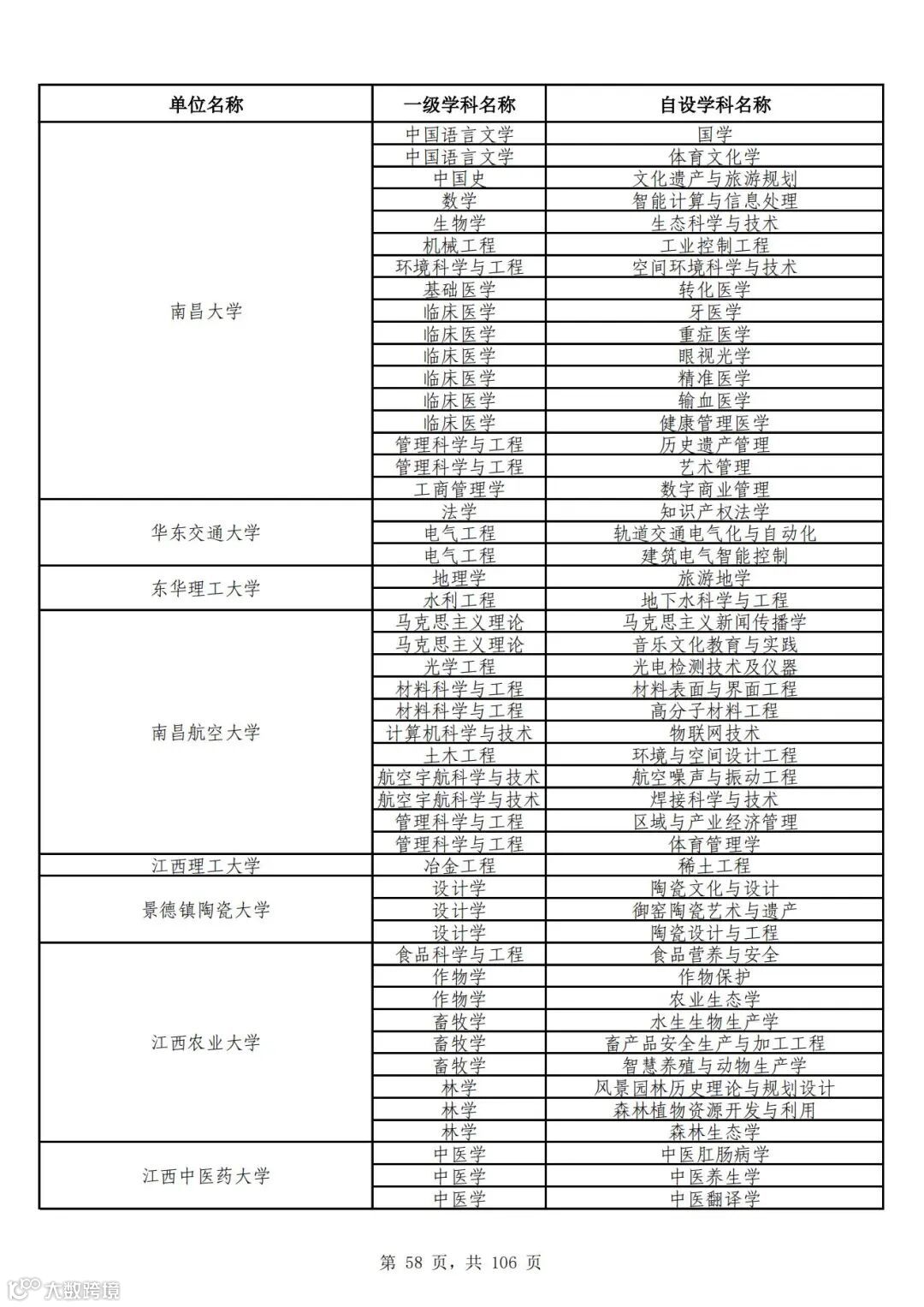 | 单位名称 | 一级学科名称 | 自设学科名称 |
|---|---|---|
| 南昌大学 | 中国语言文学 | 国学 |
| | 中国语言文学 | 体育文化学 |
| | 中国史 | 文化遗产与旅游规划 |
| | 数学 | 智能计算与信息处理 |
| | 生物学 | 生态科学与技术 |
| | 机械工程 | 工业控制工程 |
| | 环境科学与工程 | 空间环境科学与技术 |
| | 基础医学 | 转化医学 |
| | 临床医学 | 牙医学 |
| | 临床医学 | 重症医学 |
| | 临床医学 | 眼视光学 |
| | 临床医学 | 精准医学 |
| | 临床医学 | 输血医学 |
| | 临床医学 | 健康管理医学 |
| | 管理科学与工程 | 历史遗产管理 |
| | 管理科学与工程 | 艺术管理 |
| | 工商管理学 | 数字商业管理 |
| 华东交通大学 | 法学 | 知识产权法学 |
| | 电气工程 | 轨道交通电气化与自动化 |
| | 电气工程 | 建筑电气智能控制 |
| 东华理工大学 | 地理学 | 旅游地学 |
| | 水利工程 | 地下水科学与工程 |
| 南昌航空大学 | 马克思主义理论 | 马克思主义新闻传播学 |
| | 马克思主义理论 | 音乐文化教育与实践 |
| | 光学工程 | 光电检测技术及仪器 |
| | 材料科学与工程 | 材料表面与界面工程 |
| | 材料科学与工程 | 高分子材料工程 |
| | 计算机科学与技术 | 物联网技术 |
| | 土木工程 | 环境与空间设计工程 |
| | 航空宇航科学与技术 | 航空噪声与振动工程 |
| | 航空宇航科学与技术 | 焊接科学与技术 |
| | 管理科学与工程 | 区域与产业经济管理 |
| | 管理科学与工程 | 体育管理学 |
| 江西理工大学 | 冶金工程 | 稀土工程 |
| 景德镇陶瓷大学 | 设计学 | 陶瓷文化与设计 |
| | 设计学 | 御窑陶瓷艺术与遗产 |
| | 设计学 | 陶瓷设计与工程 |
| 江西农业大学 | 食品科学与工程 | 食品营养与安全 |
| | 作物学 | 作物保护 |
| | 作物学 | 农业生态学 |
| | 畜牧学 | 水生生物生产学 |
| | 畜牧学 | 畜产品安全生产与加工工程 |
| | 畜牧学 | 智慧养殖与动物生产学 |
| | 林学 | 风景园林历史理论与规划设计 |
| | 林学 | 森林植物资源开发与利用 |
| | 林学 | 森林生态学 |
| 江西中医药大学 | 中医学 | 中医肛肠病学 |
| | 中医学 | 中医养生学 |
| | 中医学 | 中医翻译学 |

第 58 页，共 106 页

大数跨境